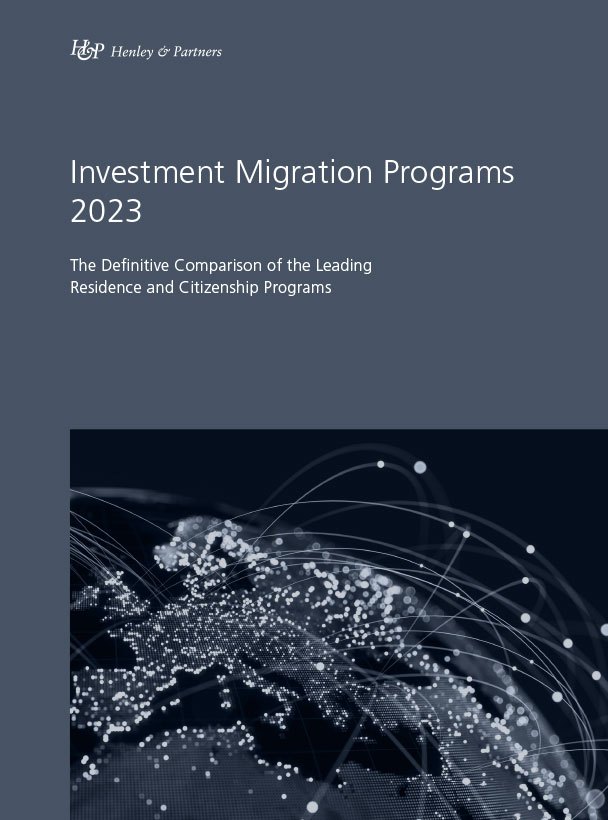 H&P Henley & Partners

Investment Migration Programs 2023

The Definitive Comparison of the Leading Residence and Citizenship Programs